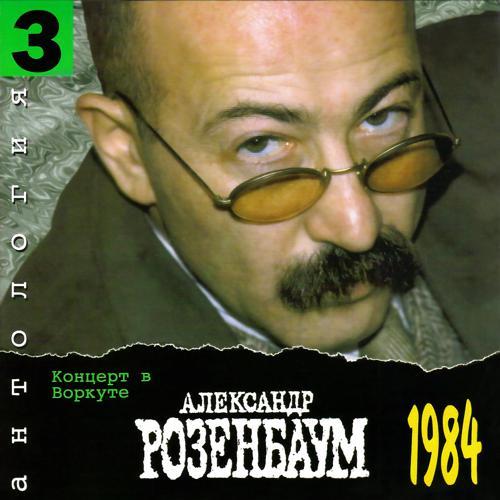 3

антология

Концерт в Воркуте

АЛЕКСАНДР РОЗЕНБАУМ

1984